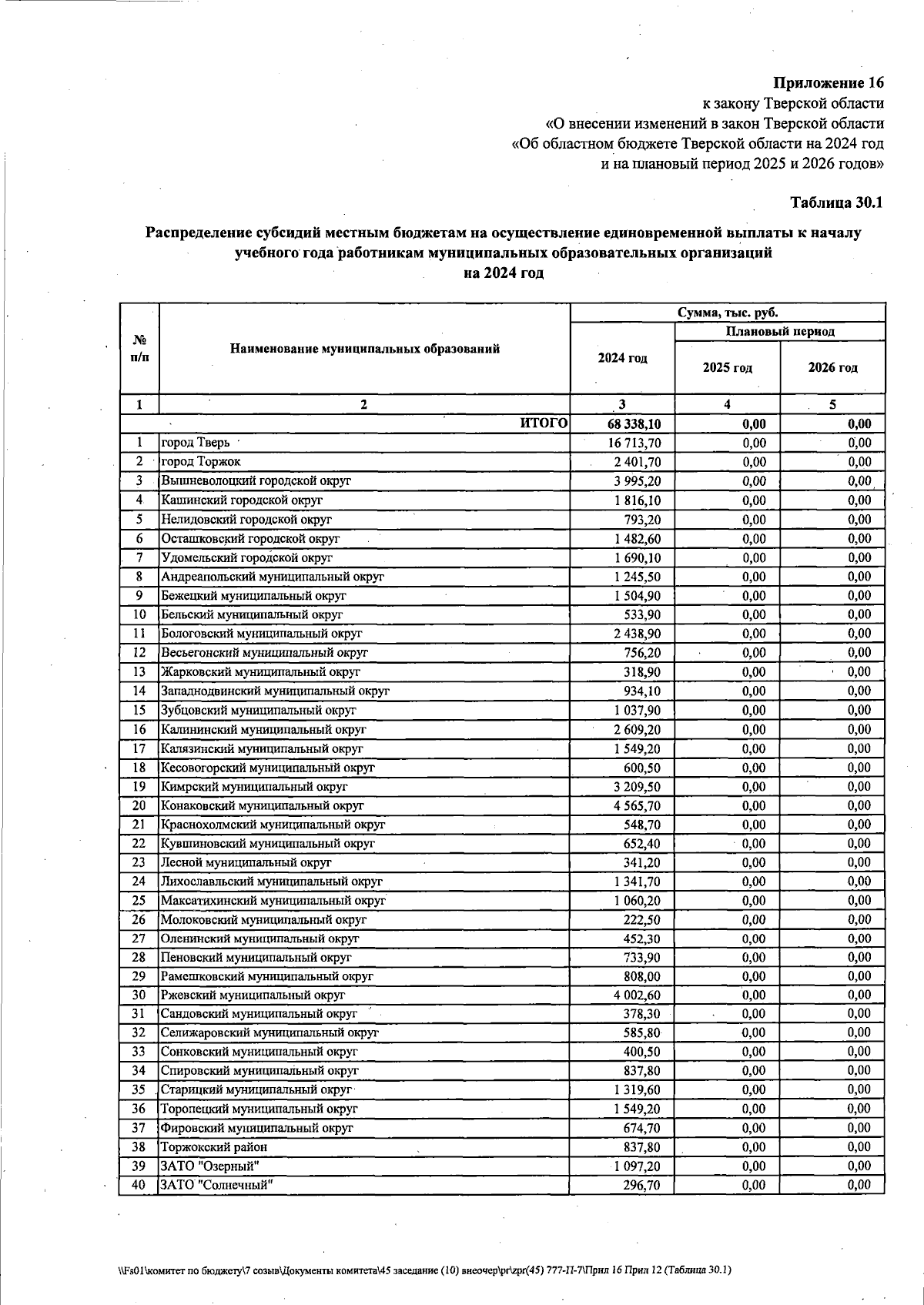 Приложение 16
к закону Тверской области
«О внесении изменений в закон Тверской области
«Об областном бюджете Тверской области на 2024 год
и на плановый период 2025 и 2026 годов»

Таблица 30.1

Распределение субсидий местным бюджетам на осуществление единовременной выплаты к началу учебного года работникам муниципальных образовательных организаций
на 2024 год

| № п/п | Наименование муниципальных образований | Сумма, тыс. руб. 2024 год | Плановый период 2025 год | Плановый период 2026 год |
|---|---|---|---|---|
| 1 | 2 | 3 | 4 | 5 |
| | ИТОГО | 68 338,10 | 0,00 | 0,00 |
| 1 | город Тверь | 16 713,70 | 0,00 | 0,00 |
| 2 | город Торжок | 2 401,70 | 0,00 | 0,00 |
| 3 | Вышневолоцкий городской округ | 3 995,20 | 0,00 | 0,00 |
| 4 | Кашинский городской округ | 1 816,10 | 0,00 | 0,00 |
| 5 | Нелидовский городской округ | 793,20 | 0,00 | 0,00 |
| 6 | Осташковский городской округ | 1 482,60 | 0,00 | 0,00 |
| 7 | Удомельский городской округ | 1 690,10 | 0,00 | 0,00 |
| 8 | Андреапольский муниципальный округ | 1 245,50 | 0,00 | 0,00 |
| 9 | Бежецкий муниципальный округ | 1 504,90 | 0,00 | 0,00 |
| 10 | Бельский муниципальный округ | 533,90 | 0,00 | 0,00 |
| 11 | Бологовский муниципальный округ | 2 438,90 | 0,00 | 0,00 |
| 12 | Весьегонский муниципальный округ | 756,20 | 0,00 | 0,00 |
| 13 | Жарковский муниципальный округ | 318,90 | 0,00 | 0,00 |
| 14 | Западнодвинский муниципальный округ | 934,10 | 0,00 | 0,00 |
| 15 | Зубцовский муниципальный округ | 1 037,90 | 0,00 | 0,00 |
| 16 | Калининский муниципальный округ | 2 609,20 | 0,00 | 0,00 |
| 17 | Калязинский муниципальный округ | 1 549,20 | 0,00 | 0,00 |
| 18 | Кесовогорский муниципальный округ | 600,50 | 0,00 | 0,00 |
| 19 | Кимрский муниципальный округ | 3 209,50 | 0,00 | 0,00 |
| 20 | Конаковский муниципальный округ | 4 565,70 | 0,00 | 0,00 |
| 21 | Краснохолмский муниципальный округ | 548,70 | 0,00 | 0,00 |
| 22 | Кувшиновский муниципальный округ | 652,40 | 0,00 | 0,00 |
| 23 | Лесной муниципальный округ | 341,20 | 0,00 | 0,00 |
| 24 | Лихославльский муниципальный округ | 1 341,70 | 0,00 | 0,00 |
| 25 | Максатихинский муниципальный округ | 1 060,20 | 0,00 | 0,00 |
| 26 | Молоковский муниципальный округ | 222,50 | 0,00 | 0,00 |
| 27 | Оленинский муниципальный округ | 452,30 | 0,00 | 0,00 |
| 28 | Пеновский муниципальный округ | 733,90 | 0,00 | 0,00 |
| 29 | Рамешковский муниципальный округ | 808,00 | 0,00 | 0,00 |
| 30 | Ржевский муниципальный округ | 4 002,60 | 0,00 | 0,00 |
| 31 | Сандовский муниципальный округ | 378,30 | 0,00 | 0,00 |
| 32 | Селижаровский муниципальный округ | 585,80 | 0,00 | 0,00 |
| 33 | Сонковский муниципальный округ | 400,50 | 0,00 | 0,00 |
| 34 | Спировский муниципальный округ | 837,80 | 0,00 | 0,00 |
| 35 | Старицкий муниципальный округ | 1 319,60 | 0,00 | 0,00 |
| 36 | Торопецкий муниципальный округ | 1 549,20 | 0,00 | 0,00 |
| 37 | Фировский муниципальный округ | 674,70 | 0,00 | 0,00 |
| 38 | Торжокский район | 837,80 | 0,00 | 0,00 |
| 39 | ЗАТО "Озерный" | 1 097,20 | 0,00 | 0,00 |
| 40 | ЗАТО "Солнечный" | 296,70 | 0,00 | 0,00 |

\\Fs01\комитет по бюджету\7 созыв\Документы комитета\45 заседание (10) внеочер\pr\zpr(45) 777-П-7\Прил 16 Прил 12 (Таблица 30.1)